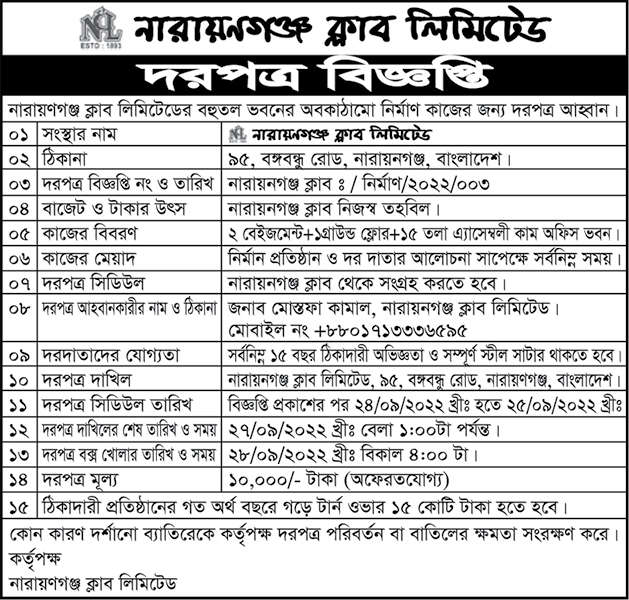 NCL
ESTD : 1893
নারায়নগঞ্জ ক্লাব লিমিটেড

দরপত্র বিজ্ঞপ্তি

নারায়ণগঞ্জ ক্লাব লিমিটেডের বহুতল ভবনের অবকাঠামো নির্মাণ কাজের জন্য দরপত্র আহ্বান।

| ০১ | সংস্থার নাম | নারায়নগঞ্জ ক্লাব লিমিটেড |
|---|---|---|
| ০২ | ঠিকানা | ৯৫, বঙ্গবন্ধু রোড, নারায়নগঞ্জ, বাংলাদেশ। |
| ০৩ | দরপত্র বিজ্ঞপ্তি নং ও তারিখ | নারায়নগঞ্জ ক্লাব ঃ / নির্মাণ/২০২২/০০৩ |
| ০৪ | বাজেট ও টাকার উৎস | নারায়নগঞ্জ ক্লাব নিজস্ব তহবিল। |
| ০৫ | কাজের বিবরণ | ২ বেইজমেন্ট+১গ্রাউন্ড ফ্লোর+১৫ তলা এ্যাসেম্বলী কাম অফিস ভবন। |
| ০৬ | কাজের মেয়াদ | নির্মান প্রতিষ্ঠান ও দর দাতার আলোচনা সাপেক্ষে সর্বনিম্ন সময়। |
| ০৭ | দরপত্র সিডিউল | নারায়নগঞ্জ ক্লাব থেকে সংগ্রহ করতে হবে। |
| ০৮ | দরপত্র আহবানকারীর নাম ও ঠিকানা | জনাব মোস্তফা কামাল, নারায়নগঞ্জ ক্লাব লিমিটেড। মোবাইল নং +৮৮০১৭১৩৩৩৬৫৯৫ |
| ০৯ | দরদাতাদের যোগ্যতা | সর্বনিম্ন ১৫ বছর ঠিকাদারী অভিজ্ঞতা ও সম্পূর্ণ স্টীল সাটার থাকতে হবে। |
| ১০ | দরপত্র দাখিল | নারায়নগঞ্জ ক্লাব লিমিটেড, ৯৫, বঙ্গবন্ধু রোড, নারায়ণগঞ্জ, বাংলাদেশ। |
| ১১ | দরপত্র সিডিউল তারিখ | বিজ্ঞপ্তি প্রকাশের পর ২৪/০৯/২০২২ খ্রীঃ হতে ২৫/০৯/২০২২ খ্রীঃ |
| ১২ | দরপত্র দাখিলের শেষ তারিখ ও সময় | ২৭/০৯/২০২২ খ্রীঃ বেলা ১:০০টা পর্যন্ত। |
| ১৩ | দরপত্র বক্স খোলার তারিখ ও সময় | ২৮/০৯/২০২২ খ্রীঃ বিকাল ৪:০০ টা। |
| ১৪ | দরপত্র মূল্য | ১০,০০০/- টাকা (অফেরতযোগ্য) |
| ১৫ | ঠিকাদারী প্রতিষ্ঠানের গত অর্থ বছরে গড়ে টার্ন ওভার ১৫ কোটি টাকা হতে হবে। | |

কোন কারণ দর্শানো ব্যাতিরেকে কর্তৃপক্ষ দরপত্র পরিবর্তন বা বাতিলের ক্ষমতা সংরক্ষণ করে।
কর্তৃপক্ষ
নারায়ণগঞ্জ ক্লাব লিমিটেড